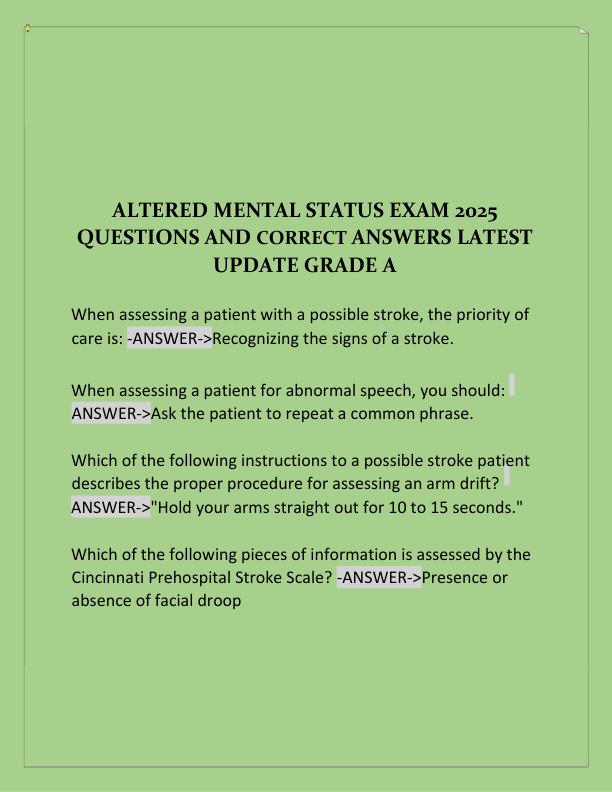 ALTERED MENTAL STATUS EXAM 2025 QUESTIONS AND CORRECT ANSWERS LATEST UPDATE GRADE A

When assessing a patient with a possible stroke, the priority of care is: -ANSWER->Recognizing the signs of a stroke.

When assessing a patient for abnormal speech, you should: ANSWER->Ask the patient to repeat a common phrase.

Which of the following instructions to a possible stroke patient describes the proper procedure for assessing an arm drift? ANSWER->"Hold your arms straight out for 10 to 15 seconds."

Which of the following pieces of information is assessed by the Cincinnati Prehospital Stroke Scale? -ANSWER->Presence or absence of facial droop